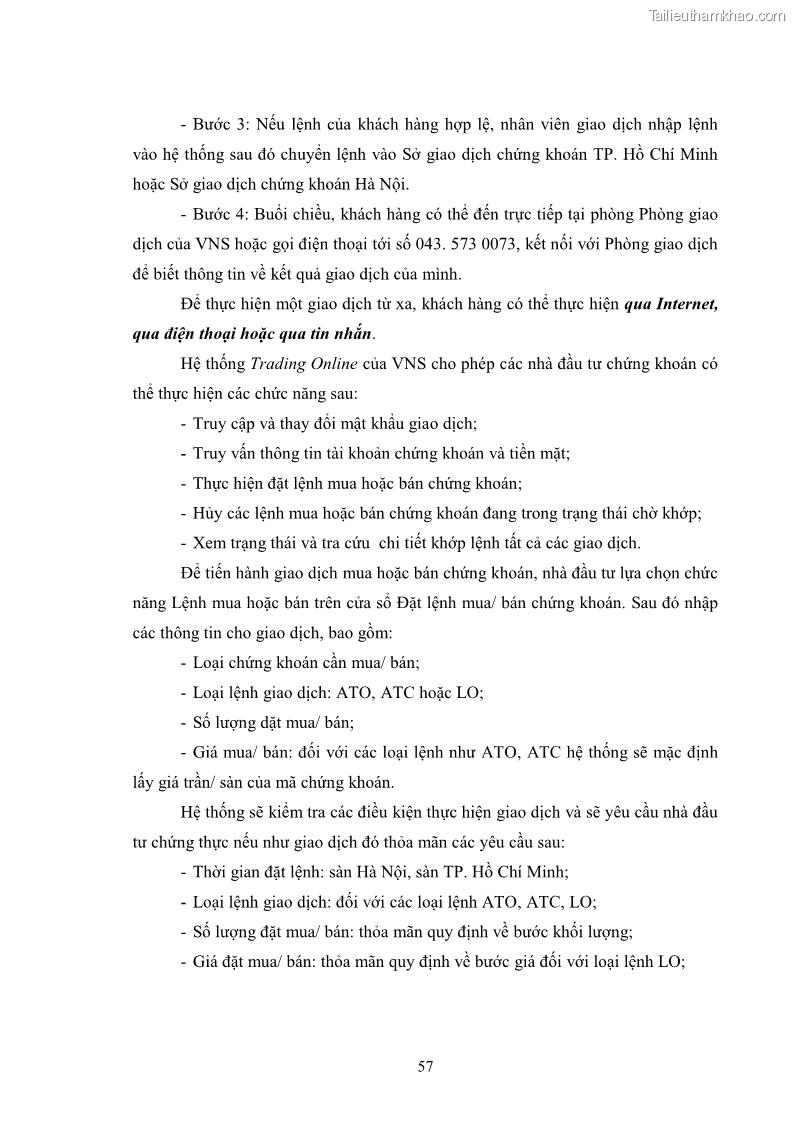 Tailieuthamkhao.com

- Bước 3: Nếu lệnh của khách hàng hợp lệ, nhân viên giao dịch nhập lệnh vào hệ thống sau đó chuyển lệnh vào Sở giao dịch chứng khoán TP. Hồ Chí Minh hoặc Sở giao dịch chứng khoán Hà Nội.

- Bước 4: Buổi chiều, khách hàng có thể đến trực tiếp tại phòng Phòng giao dịch của VNS hoặc gọi điện thoại tới số 043. 573 0073, kết nối với Phòng giao dịch để biết thông tin về kết quả giao dịch của mình.

Để thực hiện một giao dịch từ xa, khách hàng có thể thực hiện qua Internet, qua điện thoại hoặc qua tin nhắn.

Hệ thống Trading Online của VNS cho phép các nhà đầu tư chứng khoán có thể thực hiện các chức năng sau:

- Truy cập và thay đổi mật khẩu giao dịch;

- Truy vấn thông tin tài khoản chứng khoán và tiền mặt;

- Thực hiện đặt lệnh mua hoặc bán chứng khoán;

- Hủy các lệnh mua hoặc bán chứng khoán đang trong trạng thái chờ khớp;

- Xem trạng thái và tra cứu chi tiết khớp lệnh tất cả các giao dịch.

Để tiến hành giao dịch mua hoặc bán chứng khoán, nhà đầu tư lựa chọn chức năng Lệnh mua hoặc bán trên cửa sổ Đặt lệnh mua/ bán chứng khoán. Sau đó nhập các thông tin cho giao dịch, bao gồm:

- Loại chứng khoán cần mua/ bán;

- Loại lệnh giao dịch: ATO, ATC hoặc LO;

- Số lượng đặt mua/ bán;

- Giá mua/ bán: đối với các loại lệnh như ATO, ATC hệ thống sẽ mặc định lấy giá trần/ sàn của mã chứng khoán.

Hệ thống sẽ kiểm tra các điều kiện thực hiện giao dịch và sẽ yêu cầu nhà đầu tư chứng thực nếu như giao dịch đó thỏa mãn các yêu cầu sau:

- Thời gian đặt lệnh: sàn Hà Nội, sàn TP. Hồ Chí Minh;

- Loại lệnh giao dịch: đối với các loại lệnh ATO, ATC, LO;

- Số lượng đặt mua/ bán: thỏa mãn quy định về bước khối lượng;

- Giá đặt mua/ bán: thỏa mãn quy định về bước giá đối với loại lệnh LO;

57